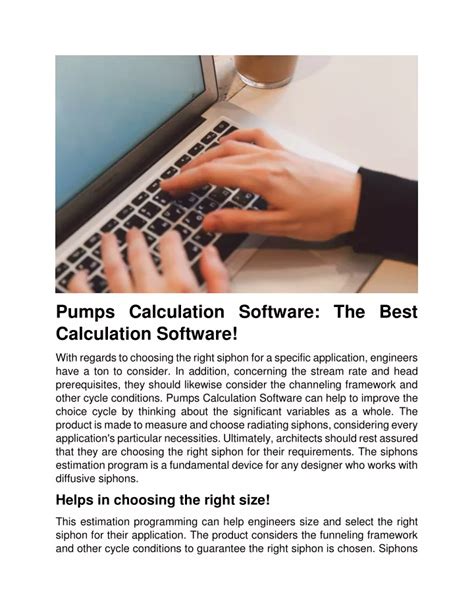 Pumps Calculation Software: The Best Calculation Software!

With regards to choosing the right siphon for a specific application, engineers have a ton to consider. In addition, concerning the stream rate and head prerequisites, they should likewise consider the channeling framework and other cycle conditions. Pumps Calculation Software can help to improve the choice cycle by thinking about the significant variables as a whole. The product is made to measure and choose radiating siphons, considering every application's particular necessities. Ultimately, architects should rest assured that they are choosing the right siphon for their requirements. The siphons estimation program is a fundamental device for any designer who works with diffusive siphons.

Helps in choosing the right size!

This estimation programming can help engineers size and select the right siphon for their application. The product considers the funneling framework and other cycle conditions to guarantee the right siphon is chosen. Siphons